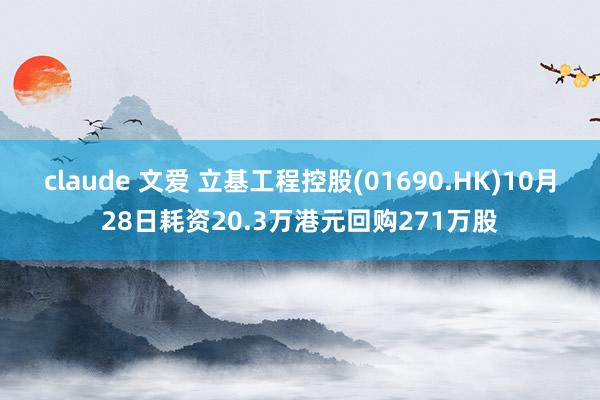 claude 文爱 立基工程控股(01690.HK)10月28日耗资20.3万港元回购271万股